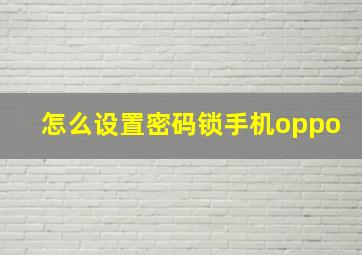 怎么设置密码锁手机oppo